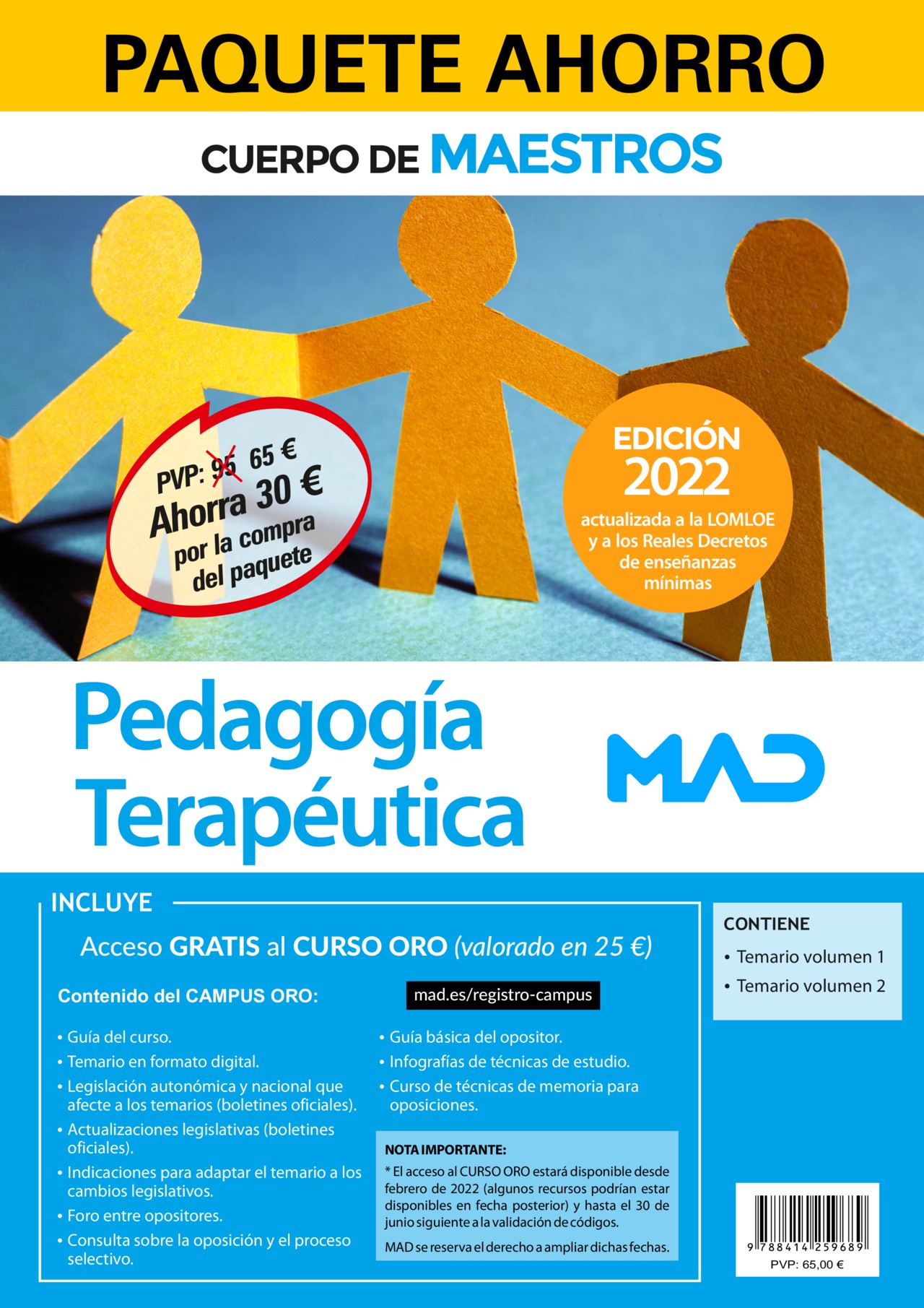 PAQUETE AHORRO

CUERPO DE MAESTROS

PVP: 95 65 €
Ahorra 30 €
por la compra del paquete

EDICIÓN 2022
actualizada a la LOMLOE y a los Reales Decretos de enseñanzas mínimas

Pedagogía Terapéutica

MAD

INCLUYE

Acceso GRATIS al CURSO ORO (valorado en 25 €)

Contenido del CAMPUS ORO:

mad.es/registro-campus

• Guía del curso.
• Temario en formato digital.
• Legislación autonómica y nacional que afecte a los temarios (boletines oficiales).
• Actualizaciones legislativas (boletines oficiales).
• Indicaciones para adaptar el temario a los cambios legislativos.
• Foro entre opositores.
• Consulta sobre la oposición y el proceso selectivo.

• Guía básica del opositor.
• Infografías de técnicas de estudio.
• Curso de técnicas de memoria para oposiciones.

NOTA IMPORTANTE:
* El acceso al CURSO ORO estará disponible desde febrero de 2022 (algunos recursos podrían estar disponibles en fecha posterior) y hasta el 30 de junio siguiente a la validación de códigos.
MAD se reserva el derecho a ampliar dichas fechas.

CONTIENE
• Temario volumen 1
• Temario volumen 2

9 788414 259689
PVP: 65,00 €